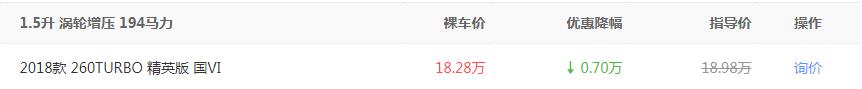 | 1.5升 涡轮增压 194马力 | 裸车价 | 优惠降幅 | 指导价 | 操作 |
|---|---|---|---|---|
| 2018款 260TURBO 精英版 国VI | 18.28万 | ↓ 0.70万 | 18.98万 | 询价 |